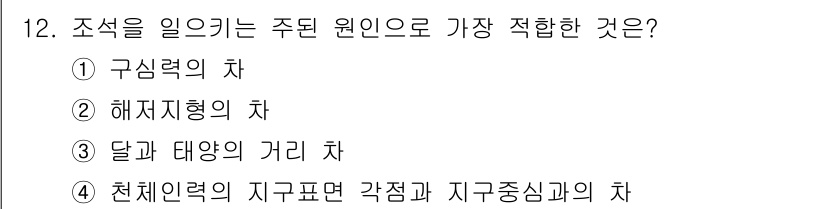 12. 조석을 일으키는 주된 원인으로 가장 적합한 것은?
① 구심력의 차
② 해저지형의 차
③ 달과 태양의 거리 차
④ 천체인력의 지구표면 각점과 지구중심과의 차